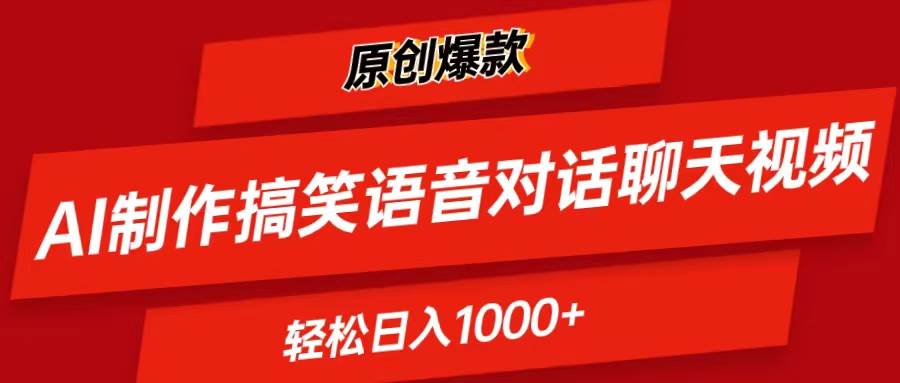 原创爆款

AI制作搞笑语音对话聊天视频

轻松日入1000+